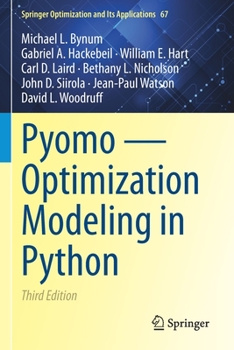 Springer Optimization and Its Applications 67

Michael L. Bynum
Gabriel A. Hackebeil · William E. Hart
Carl D. Laird · Bethany L. Nicholson
John D. Siirola · Jean-Paul Watson
David L. Woodruff

Pyomo — Optimization Modeling in Python

Third Edition

Springer